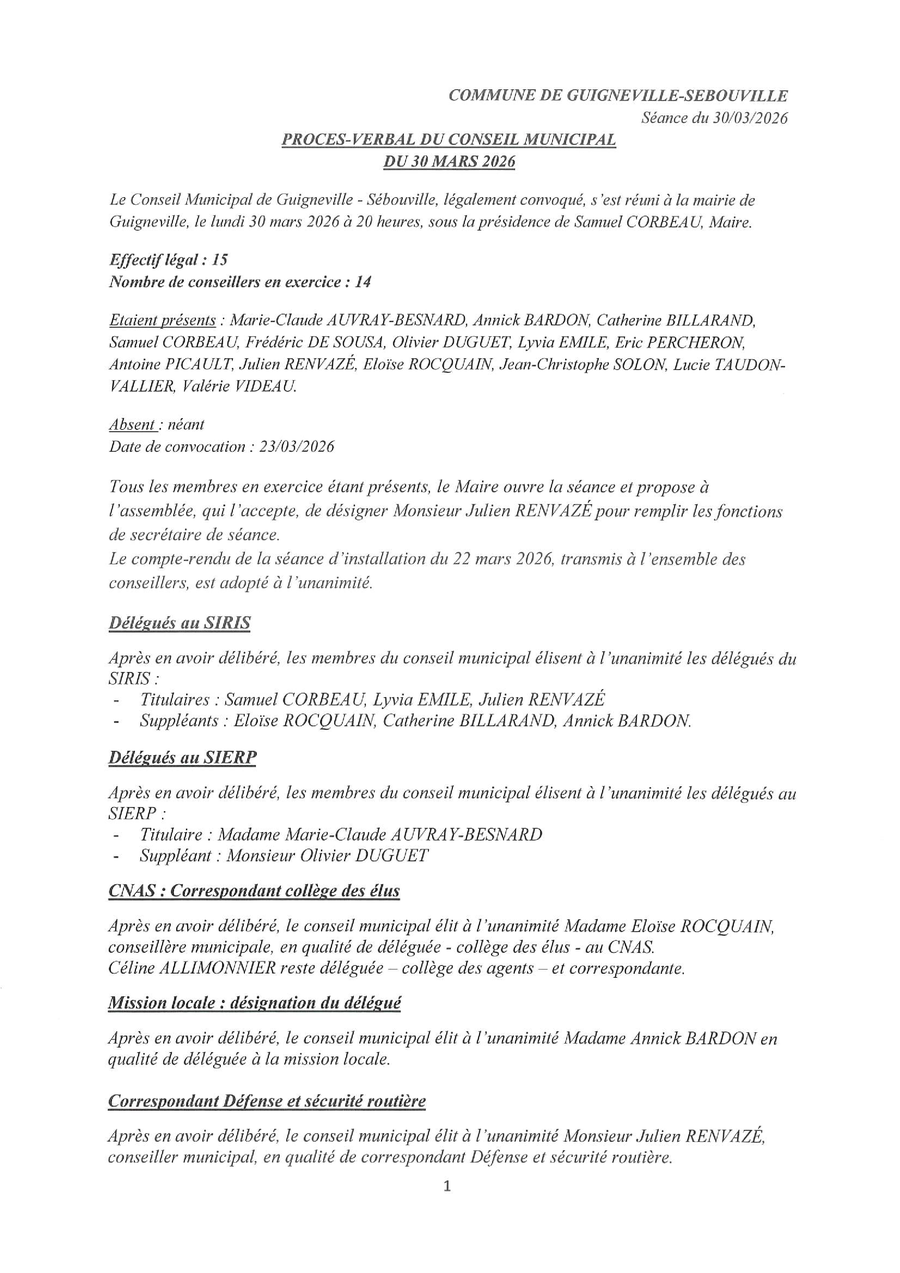 COMMUNE DE GUIGNEVILLE-SEBOUVILLE
Séance du 30/03/2026

PROCES-VERBAL DU CONSEIL MUNICIPAL
DU 30 MARS 2026

Le Conseil Municipal de Guigneville - Sébouville, légalement convoqué, s'est réuni à la mairie de Guigneville, le lundi 30 mars 2026 à 20 heures, sous la présidence de Samuel CORBEAU, Maire.

Effectif légal : 15
Nombre de conseillers en exercice : 14

Etaient présents : Marie-Claude AUVRAY-BESNARD, Annick BARDON, Catherine BILLARAND, Samuel CORBEAU, Frédéric DE SOUSA, Olivier DUGUET, Lyvia EMILE, Eric PERCHERON, Antoine PICAULT, Julien RENVAZÉ, Eloïse ROCQUAIN, Jean-Christophe SOLON, Lucie TAUDON-VALLIER, Valérie VIDEAU.

Absent : néant
Date de convocation : 23/03/2026

Tous les membres en exercice étant présents, le Maire ouvre la séance et propose à l'assemblée, qui l'accepte, de désigner Monsieur Julien RENVAZÉ pour remplir les fonctions de secrétaire de séance.
Le compte-rendu de la séance d'installation du 22 mars 2026, transmis à l'ensemble des conseillers, est adopté à l'unanimité.

Délégués au SIRIS

Après en avoir délibéré, les membres du conseil municipal élisent à l'unanimité les délégués du SIRIS :
- Titulaires : Samuel CORBEAU, Lyvia EMILE, Julien RENVAZÉ
- Suppléants : Eloïse ROCQUAIN, Catherine BILLARAND, Annick BARDON.

Délégués au SIERP

Après en avoir délibéré, les membres du conseil municipal élisent à l'unanimité les délégués au SIERP :
- Titulaire : Madame Marie-Claude AUVRAY-BESNARD
- Suppléant : Monsieur Olivier DUGUET

CNAS : Correspondant collège des élus

Après en avoir délibéré, le conseil municipal élit à l'unanimité Madame Eloïse ROCQUAIN, conseillère municipale, en qualité de déléguée - collège des élus - au CNAS.
Céline ALLIMONNIER reste déléguée – collège des agents – et correspondante.

Mission locale : désignation du délégué

Après en avoir délibéré, le conseil municipal élit à l'unanimité Madame Annick BARDON en qualité de déléguée à la mission locale.

Correspondant Défense et sécurité routière

Après en avoir délibéré, le conseil municipal élit à l'unanimité Monsieur Julien RENVAZÉ, conseiller municipal, en qualité de correspondant Défense et sécurité routière.

1